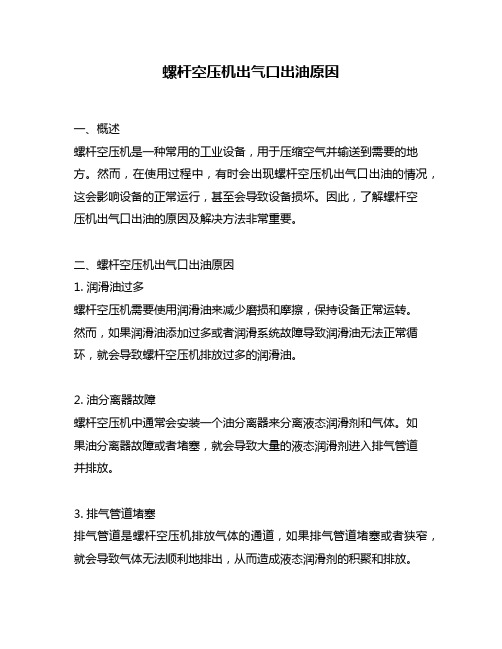 螺杆空压机出气口出油原因

一、概述
螺杆空压机是一种常用的工业设备，用于压缩空气并输送到需要的地方。然而，在使用过程中，有时会出现螺杆空压机出气口出油的情况，这会影响设备的正常运行，甚至会导致设备损坏。因此，了解螺杆空压机出气口出油的原因及解决方法非常重要。

二、螺杆空压机出气口出油原因
1. 润滑油过多
螺杆空压机需要使用润滑油来减少磨损和摩擦，保持设备正常运转。然而，如果润滑油添加过多或者润滑系统故障导致润滑油无法正常循环，就会导致螺杆空压机排放过多的润滑油。

2. 油分离器故障
螺杆空压机中通常会安装一个油分离器来分离液态润滑剂和气体。如果油分离器故障或者堵塞，就会导致大量的液态润滑剂进入排气管道并排放。

3. 排气管道堵塞
排气管道是螺杆空压机排放气体的通道，如果排气管道堵塞或者狭窄，就会导致气体无法顺利地排出，从而造成液态润滑剂的积聚和排放。